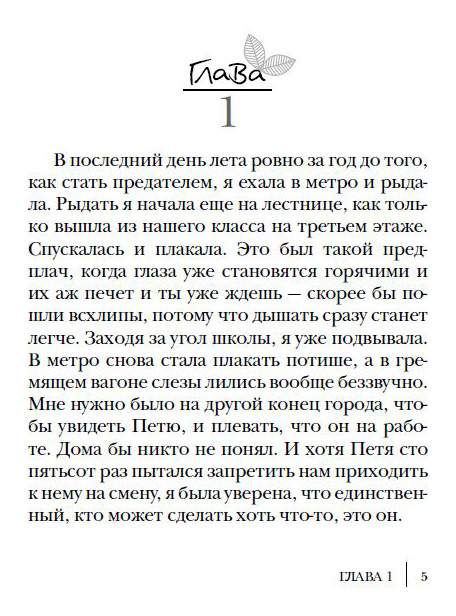 Глава
1

В последний день лета ровно за год до того, как стать предателем, я ехала в метро и рыдала. Рыдать я начала еще на лестнице, как только вышла из нашего класса на третьем этаже. Спускалась и плакала. Это был такой предплач, когда глаза уже становятся горячими и их аж печет и ты уже ждешь — скорее бы пошли всхлипы, потому что дышать сразу станет легче. Заходя за угол школы, я уже подвывала. В метро снова стала плакать потише, а в гремящем вагоне слезы лились вообще беззвучно. Мне нужно было на другой конец города, чтобы увидеть Петю, и плевать, что он на работе. Дома бы никто не понял. И хотя Петя сто пятьсот раз пытался запретить нам приходить к нему на смену, я была уверена, что единственный, кто может сделать хоть что-то, это он.

ГЛАВА 1 | 5